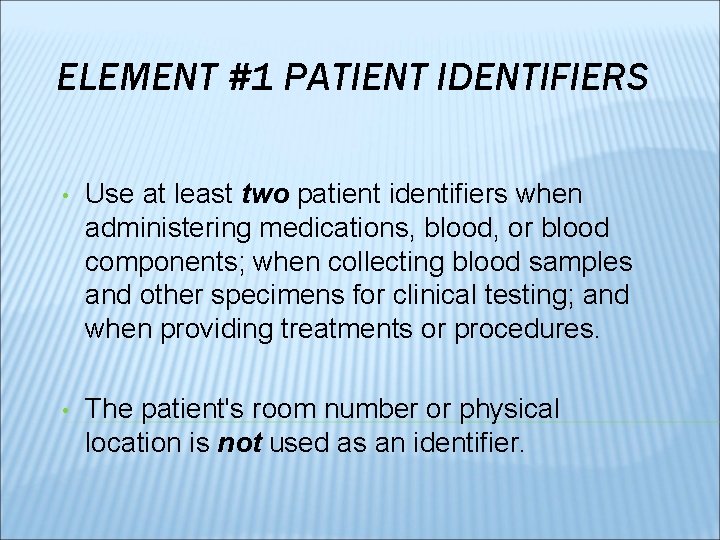 ELEMENT #1 PATIENT IDENTIFIERS

• Use at least two patient identifiers when administering medications, blood, or blood components; when collecting blood samples and other specimens for clinical testing; and when providing treatments or procedures.

• The patient's room number or physical location is not used as an identifier.